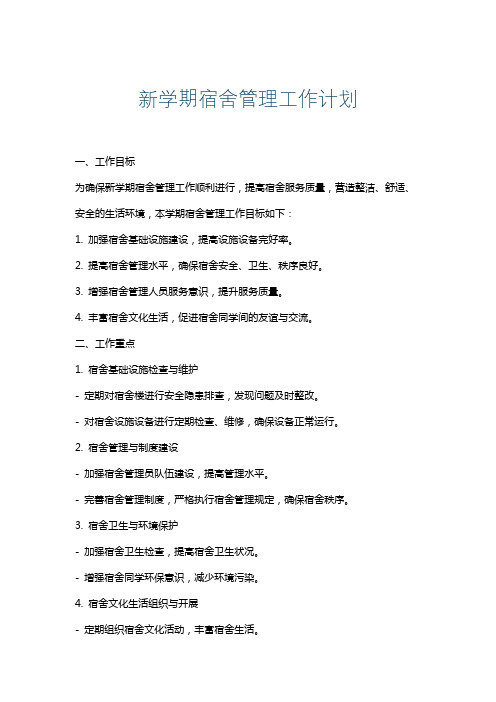 新学期宿舍管理工作计划

一、工作目标

为确保新学期宿舍管理工作顺利进行，提高宿舍服务质量，营造整洁、舒适、安全的生活环境，本学期宿舍管理工作目标如下：

1. 加强宿舍基础设施建设，提高设施设备完好率。

2. 提高宿舍管理水平，确保宿舍安全、卫生、秩序良好。

3. 增强宿舍管理人员服务意识，提升服务质量。

4. 丰富宿舍文化生活，促进宿舍同学间的友谊与交流。

二、工作重点

1. 宿舍基础设施检查与维护

- 定期对宿舍楼进行安全隐患排查，发现问题及时整改。

- 对宿舍设施设备进行定期检查、维修，确保设备正常运行。

2. 宿舍管理与制度建设

- 加强宿舍管理员队伍建设，提高管理水平。

- 完善宿舍管理制度，严格执行宿舍管理规定，确保宿舍秩序。

3. 宿舍卫生与环境保护

- 加强宿舍卫生检查，提高宿舍卫生状况。

- 增强宿舍同学环保意识，减少环境污染。

4. 宿舍文化生活组织与开展

- 定期组织宿舍文化活动，丰富宿舍生活。